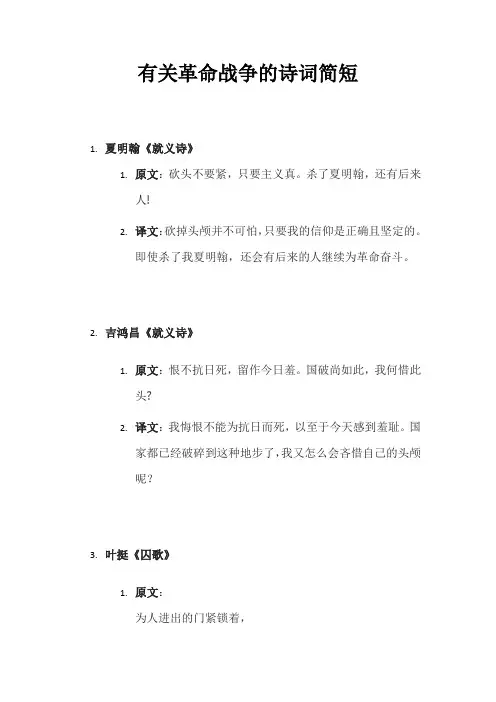 有关革命战争的诗词简短

1. 夏明翰《就义诗》

1. 原文：砍头不要紧，只要主义真。杀了夏明翰，还有后来人!

2. 译文：砍掉头颅并不可怕，只要我的信仰是正确且坚定的。即使杀了我夏明翰，还会有后来的人继续为革命奋斗。

2. 吉鸿昌《就义诗》

1. 原文：恨不抗日死，留作今日羞。国破尚如此，我何惜此头？

2. 译文：我悔恨不能为抗日而死，以至于今天感到羞耻。国家都已经破碎到这种地步了，我又怎么会吝惜自己的头颅呢？

3. 叶挺《囚歌》

1. 原文：
为人进出的门紧锁着，